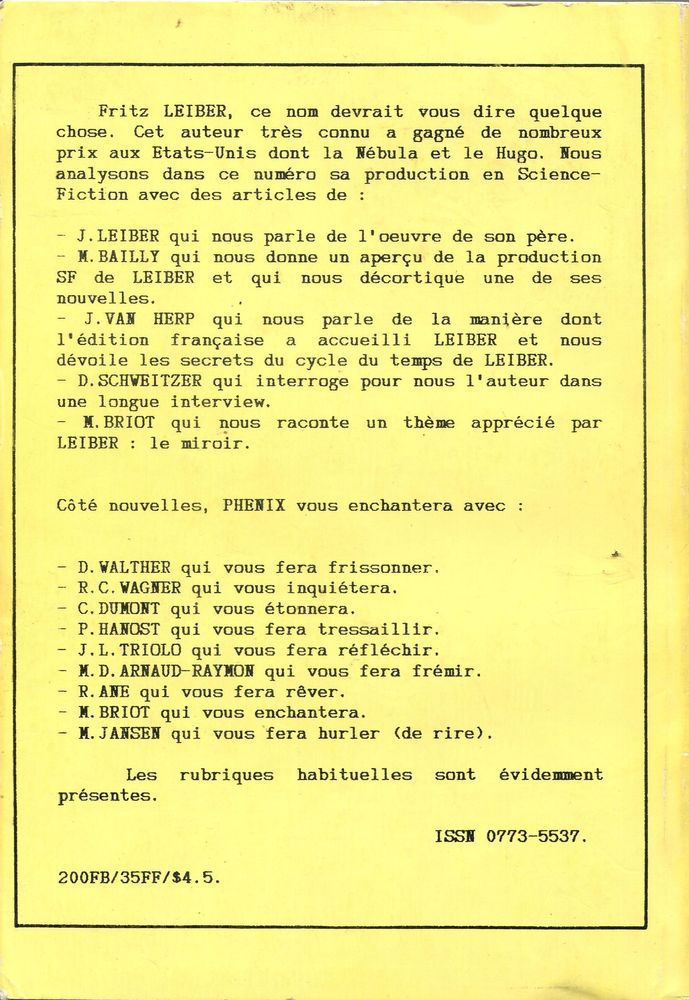 Fritz LEIBER, ce nom devrait vous dire quelque chose. Cet auteur très connu a gagné de nombreux prix aux Etats-Unis dont la Nébula et le Hugo. Nous analysons dans ce numéro sa production en Science-Fiction avec des articles de :

- J.LEIBER qui nous parle de l'oeuvre de son père.
- M.BAILLY qui nous donne un aperçu de la production SF de LEIBER et qui nous décortique une de ses nouvelles.
- J.VAN HERP qui nous parle de la manière dont l'édition française a accueilli LEIBER et nous dévoile les secrets du cycle du temps de LEIBER.
- D.SCHWEITZER qui interroge pour nous l'auteur dans une longue interview.
- M.BRIOT qui nous raconte un thème apprécié par LEIBER : le miroir.

Côté nouvelles, PHENIX vous enchantera avec :

- D.WALTHER qui vous fera frissonner.
- R.C.WAGNER qui vous inquiétera.
- C.DUMONT qui vous étonnera.
- P.HANOST qui vous fera tressaillir.
- J.L.TRIOLO qui vous fera réfléchir.
- M.D.ARNAUD-RAYMON qui vous fera frémir.
- R.ANE qui vous fera rêver.
- M.BRIOT qui vous enchantera.
- M.JANSEN qui vous fera hurler (de rire).

Les rubriques habituelles sont évidemment présentes.

ISSN 0773-5537.

200FB/35FF/$4.5.